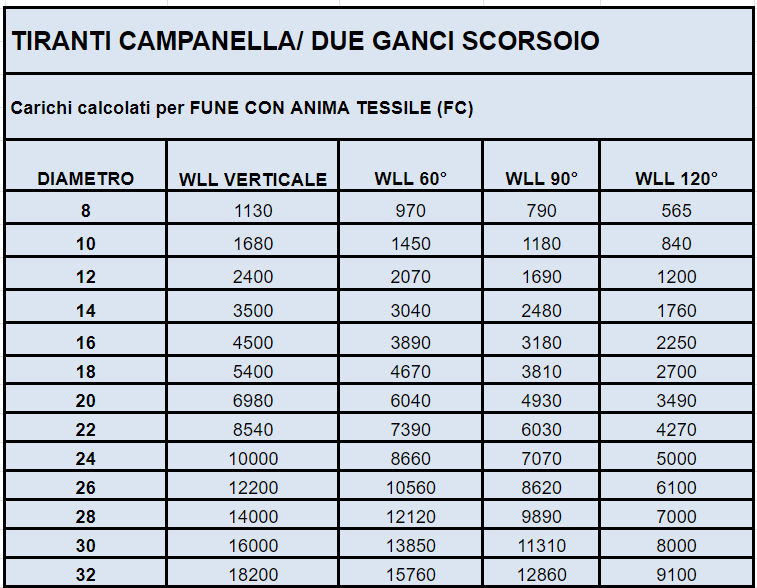 TIRANTI CAMPANELLA/ DUE GANCI SCORSOIO

Carichi calcolati per FUNE CON ANIMA TESSILE (FC)

| DIAMETRO | WLL VERTICALE | WLL 60° | WLL 90° | WLL 120° |
|---|---|---|---|---|
| 8 | 1130 | 970 | 790 | 565 |
| 10 | 1680 | 1450 | 1180 | 840 |
| 12 | 2400 | 2070 | 1690 | 1200 |
| 14 | 3500 | 3040 | 2480 | 1760 |
| 16 | 4500 | 3890 | 3180 | 2250 |
| 18 | 5400 | 4670 | 3810 | 2700 |
| 20 | 6980 | 6040 | 4930 | 3490 |
| 22 | 8540 | 7390 | 6030 | 4270 |
| 24 | 10000 | 8660 | 7070 | 5000 |
| 26 | 12200 | 10560 | 8620 | 6100 |
| 28 | 14000 | 12120 | 9890 | 7000 |
| 30 | 16000 | 13850 | 11310 | 8000 |
| 32 | 18200 | 15760 | 12860 | 9100 |